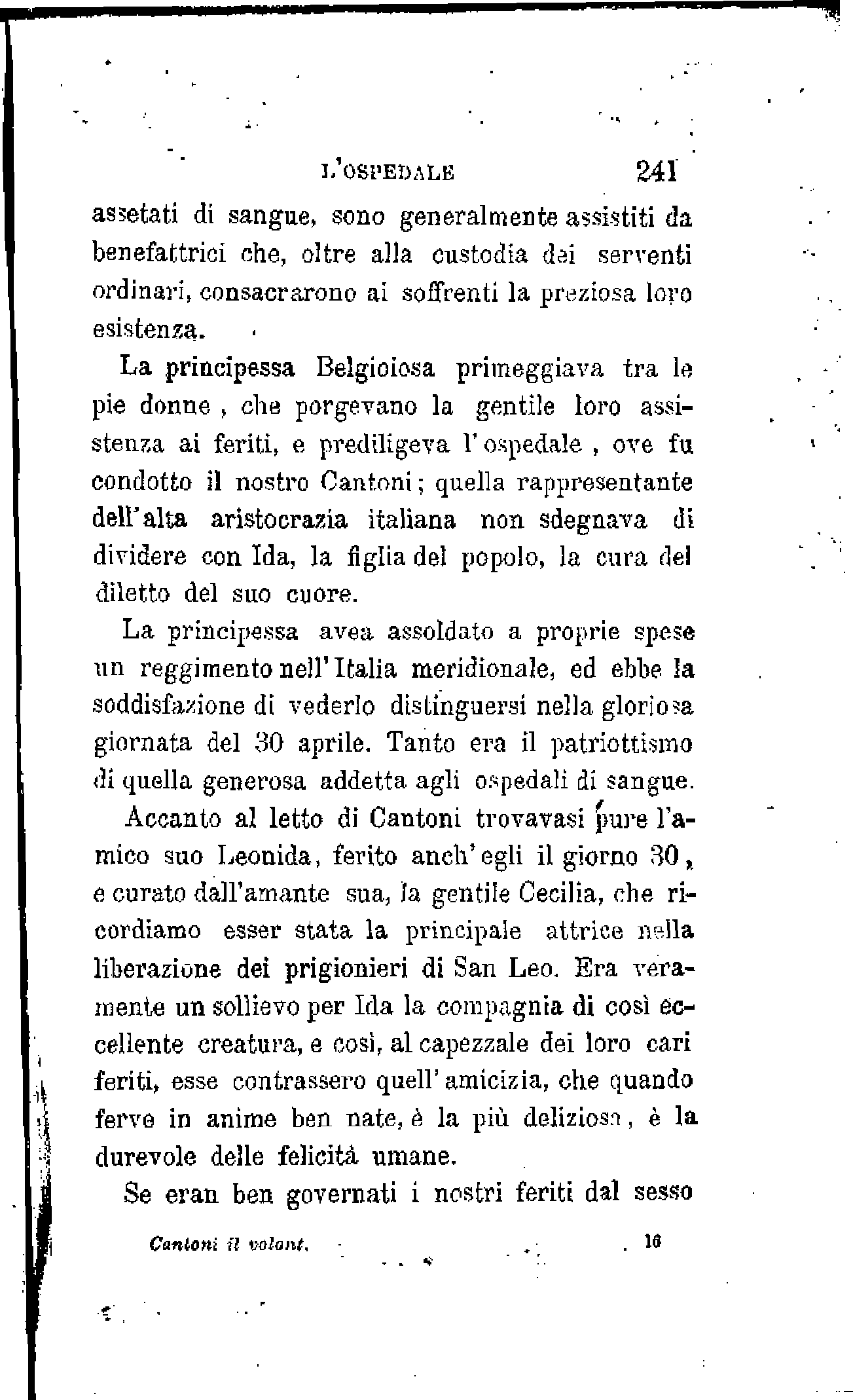 L'OSPEDALE 241

assetati di sangue, sono generalmente assistiti da benefattrici che, oltre alla custodia dei serventi ordinari, consacrarono ai soffrenti la preziosa loro esistenza.

La principessa Belgioiosa primeggiava tra le pie donne, che porgevano la gentile loro assistenza ai feriti, e prediligeva l'ospedale, ove fu condotto il nostro Cantoni; quella rappresentante dell'alta aristocrazia italiana non sdegnava di dividere con Ida, la figlia del popolo, la cura del diletto del suo cuore.

La principessa avea assoldato a proprie spese un reggimento nell'Italia meridionale, ed ebbe la soddisfazione di vederlo distinguersi nella gloriosa giornata del 30 aprile. Tanto era il patriottismo di quella generosa addetta agli ospedali di sangue.

Accanto al letto di Cantoni trovavasi pure l'amico suo Leonida, ferito anch'egli il giorno 30, e curato dall'amante sua, la gentile Cecilia, che ricordiamo esser stata la principale attrice nella liberazione dei prigionieri di San Leo. Era veramente un sollievo per Ida la compagnia di così eccellente creatura, e così, al capezzale dei loro cari feriti, esse contrassero quell'amicizia, che quando ferve in anime ben nate, è la più deliziosa, è la durevole delle felicità umane.

Se eran ben governati i nostri feriti dal sesso

Cantoni il volont. 16